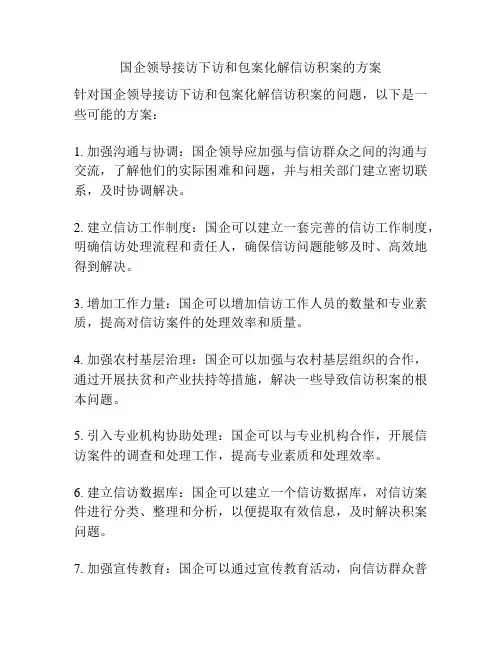 国企领导接访下访和包案化解信访积案的方案

针对国企领导接访下访和包案化解信访积案的问题，以下是一些可能的方案：

1. 加强沟通与协调：国企领导应加强与信访群众之间的沟通与交流，了解他们的实际困难和问题，并与相关部门建立密切联系，及时协调解决。

2. 建立信访工作制度：国企可以建立一套完善的信访工作制度，明确信访处理流程和责任人，确保信访问题能够及时、高效地得到解决。

3. 增加工作力量：国企可以增加信访工作人员的数量和专业素质，提高对信访案件的处理效率和质量。

4. 加强农村基层治理：国企可以加强与农村基层组织的合作，通过开展扶贫和产业扶持等措施，解决一些导致信访积案的根本问题。

5. 引入专业机构协助处理：国企可以与专业机构合作，开展信访案件的调查和处理工作，提高专业素质和处理效率。

6. 建立信访数据库：国企可以建立一个信访数据库，对信访案件进行分类、整理和分析，以便提取有效信息，及时解决积案问题。

7. 加强宣传教育：国企可以通过宣传教育活动，向信访群众普